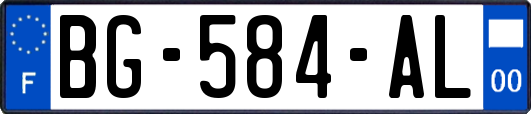 F
BG-584-AL
00